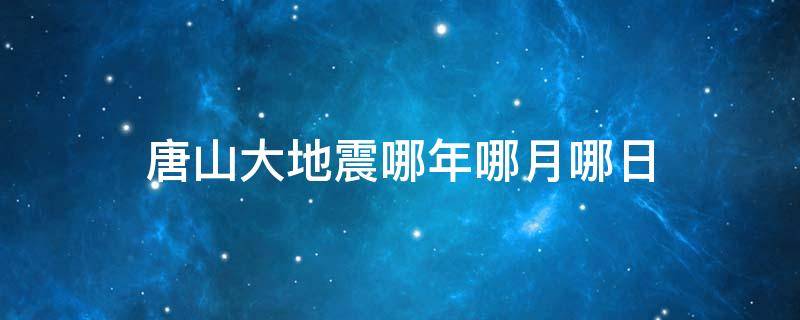 唐山大地震哪年哪月哪日